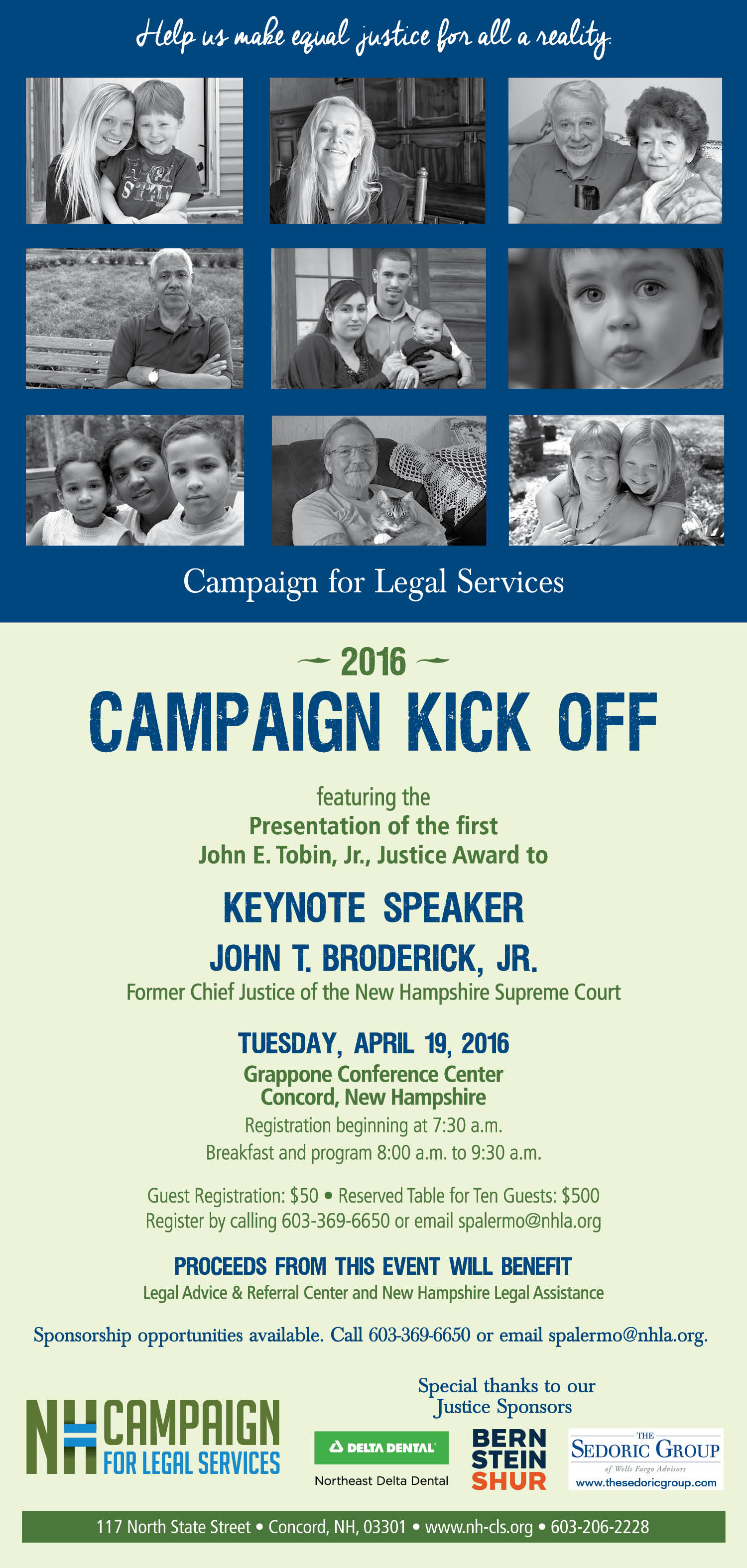 Help us make equal justice for all a reality.

Campaign for Legal Services

2016

CAMPAIGN KICK OFF

featuring the
Presentation of the first
John E. Tobin, Jr., Justice Award to

KEYNOTE SPEAKER
JOHN T. BRODERICK, JR.
Former Chief Justice of the New Hampshire Supreme Court

TUESDAY, APRIL 19, 2016
Grappone Conference Center
Concord, New Hampshire
Registration beginning at 7:30 a.m.
Breakfast and program 8:00 a.m. to 9:30 a.m.

Guest Registration: $50 • Reserved Table for Ten Guests: $500
Register by calling 603-369-6650 or email spalermo@nhla.org

PROCEEDS FROM THIS EVENT WILL BENEFIT
Legal Advice & Referral Center and New Hampshire Legal Assistance

Sponsorship opportunities available. Call 603-369-6650 or email spalermo@nhla.org.

NH CAMPAIGN FOR LEGAL SERVICES

Special thanks to our Justice Sponsors

DELTA DENTAL
Northeast Delta Dental

BERN STEIN SHUR

THE SEDORIC GROUP
of Wells Fargo Advisors
www.thesedoricgroup.com

117 North State Street • Concord, NH, 03301 • www.nh-cls.org • 603-206-2228